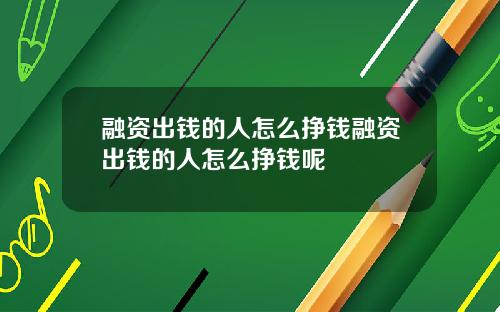 融资出钱的人怎么挣钱融资出钱的人怎么挣钱呢